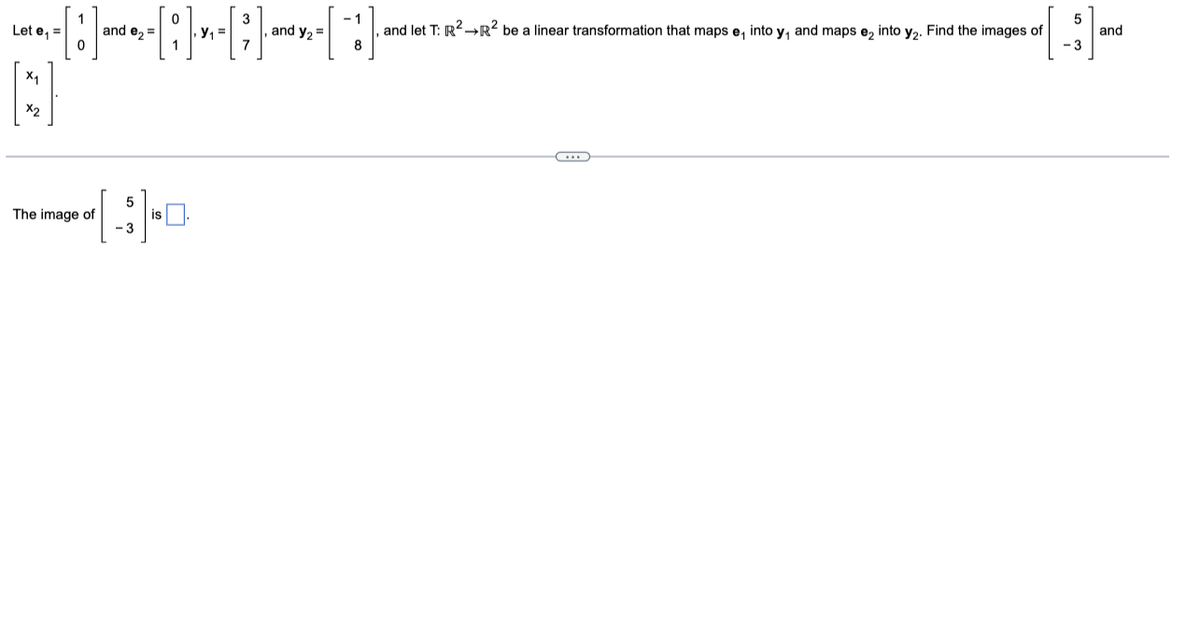 Let $\mathbf{e}_1 = \begin{bmatrix} 1 \\ 0 \end{bmatrix}$ and $\mathbf{e}_2 = \begin{bmatrix} 0 \\ 1 \end{bmatrix}$, $\mathbf{y}_1 = \begin{bmatrix} 3 \\ 7 \end{bmatrix}$, and $\mathbf{y}_2 = \begin{bmatrix} -1 \\ 8 \end{bmatrix}$, and let T: $\mathbb{R}^2 \rightarrow \mathbb{R}^2$ be a linear transformation that maps $\mathbf{e}_1$ into $\mathbf{y}_1$ and maps $\mathbf{e}_2$ into $\mathbf{y}_2$. Find the images of $\begin{bmatrix} 5 \\ -3 \end{bmatrix}$ and $\begin{bmatrix} x_1 \\ x_2 \end{bmatrix}$.

...

The image of $\begin{bmatrix} 5 \\ -3 \end{bmatrix}$ is $\square$.